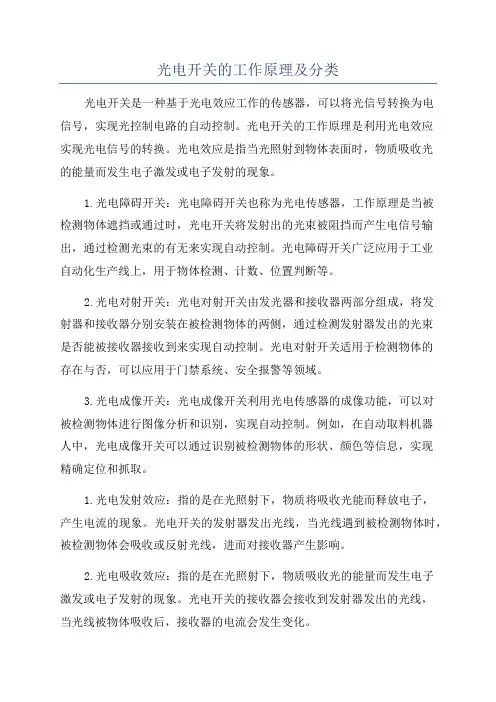 光电开关的工作原理及分类

光电开关是一种基于光电效应工作的传感器，可以将光信号转换为电信号，实现光控制电路的自动控制。光电开关的工作原理是利用光电效应实现光电信号的转换。光电效应是指当光照射到物体表面时，物质吸收光的能量而发生电子激发或电子发射的现象。

1.光电障碍开关：光电障碍开关也称为光电传感器，工作原理是当被检测物体遮挡或通过时，光电开关将发射出的光束被阻挡而产生电信号输出，通过检测光束的有无来实现自动控制。光电障碍开关广泛应用于工业自动化生产线上，用于物体检测、计数、位置判断等。

2.光电对射开关：光电对射开关由发光器和接收器两部分组成，将发射器和接收器分别安装在被检测物体的两侧，通过检测发射器发出的光束是否能被接收器接收到来实现自动控制。光电对射开关适用于检测物体的存在与否，可以应用于门禁系统、安全报警等领域。

3.光电成像开关：光电成像开关利用光电传感器的成像功能，可以对被检测物体进行图像分析和识别，实现自动控制。例如，在自动取料机器人中，光电成像开关可以通过识别被检测物体的形状、颜色等信息，实现精确定位和抓取。

1.光电发射效应：指的是在光照射下，物质将吸收光能而释放电子，产生电流的现象。光电开关的发射器发出光线，当光线遇到被检测物体时，被检测物体会吸收或反射光线，进而对接收器产生影响。

2.光电吸收效应：指的是在光照射下，物质吸收光的能量而发生电子激发或电子发射的现象。光电开关的接收器会接收到发射器发出的光线，当光线被物体吸收后，接收器的电流会发生变化。